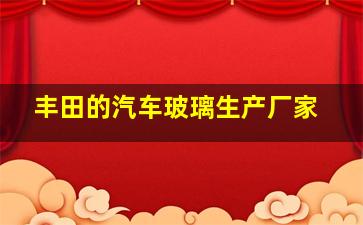 丰田的汽车玻璃生产厂家